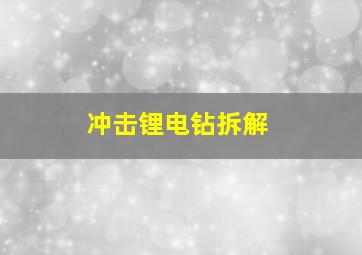 冲击锂电钻拆解